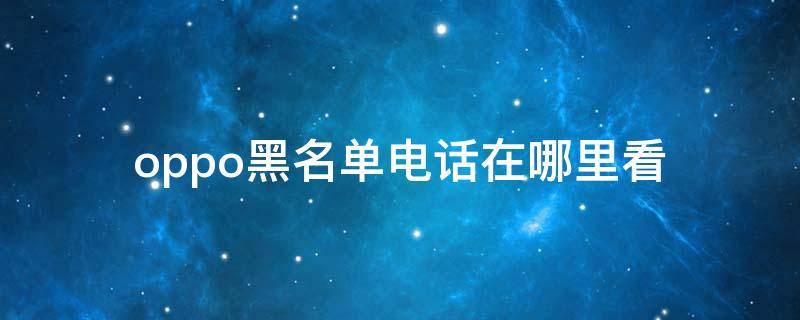 oppo黑名单电话在哪里看